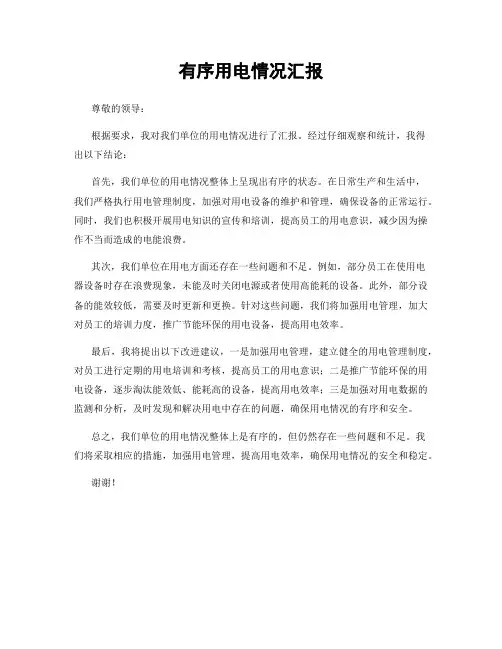 有序用电情况汇报

尊敬的领导：

根据要求，我对我们单位的用电情况进行了汇报。经过仔细观察和统计，我得出以下结论：

首先，我们单位的用电情况整体上呈现出有序的状态。在日常生产和生活中，我们严格执行用电管理制度，加强对用电设备的维护和管理，确保设备的正常运行。同时，我们也积极开展用电知识的宣传和培训，提高员工的用电意识，减少因为操作不当而造成的电能浪费。

其次，我们单位在用电方面还存在一些问题和不足。例如，部分员工在使用电器设备时存在浪费现象，未能及时关闭电源或者使用高能耗的设备。此外，部分设备的能效较低，需要及时更新和更换。针对这些问题，我们将加强用电管理，加大对员工的培训力度，推广节能环保的用电设备，提高用电效率。

最后，我将提出以下改进建议，一是加强用电管理，建立健全的用电管理制度，对员工进行定期的用电培训和考核，提高员工的用电意识；二是推广节能环保的用电设备，逐步淘汰能效低、能耗高的设备，提高用电效率；三是加强对用电数据的监测和分析，及时发现和解决用电中存在的问题，确保用电情况的有序和安全。

总之，我们单位的用电情况整体上是有序的，但仍然存在一些问题和不足。我们将采取相应的措施，加强用电管理，提高用电效率，确保用电情况的安全和稳定。

谢谢！